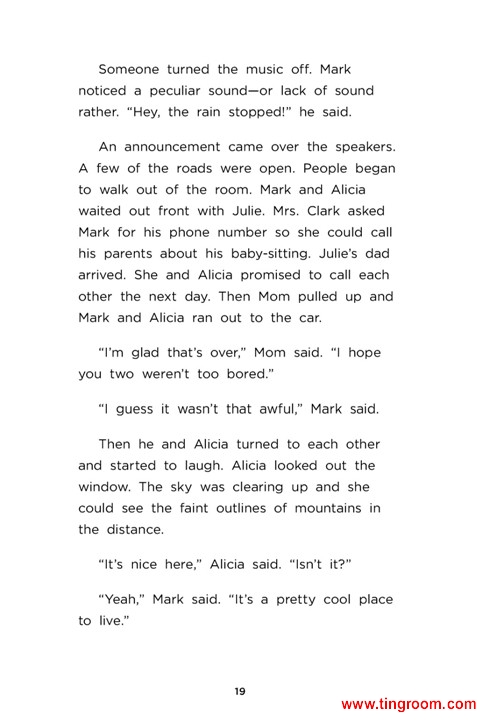 Someone turned the music off. Mark noticed a peculiar sound—or lack of sound rather. "Hey, the rain stopped!" he said.

An announcement came over the speakers. A few of the roads were open. People began to walk out of the room. Mark and Alicia waited out front with Julie. Mrs. Clark asked Mark for his phone number so she could call his parents about his baby-sitting. Julie's dad arrived. She and Alicia promised to call each other the next day. Then Mom pulled up and Mark and Alicia ran out to the car.

"I'm glad that's over," Mom said. "I hope you two weren't too bored."

"I guess it wasn't that awful," Mark said.

Then he and Alicia turned to each other and started to laugh. Alicia looked out the window. The sky was clearing up and she could see the faint outlines of mountains in the distance.

"It's nice here," Alicia said. "Isn't it?"

"Yeah," Mark said. "It's a pretty cool place to live."

19

www.tingroom.com